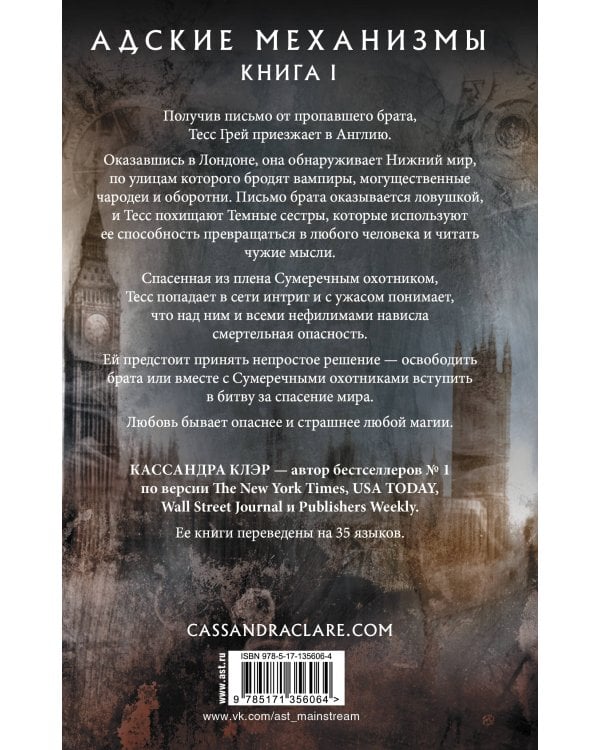 АДСКИЕ МЕХАНИЗМЫ
КНИГА I

Получив письмо от пропавшего брата, Тесс Грей приезжает в Англию.

Оказавшись в Лондоне, она обнаруживает Нижний мир, по улицам которого бродят вампиры, могущественные чародеи и оборотни. Письмо брата оказывается ловушкой, и Тесс похищают Темные сестры, которые используют ее способность превращаться в любого человека и читать чужие мысли.

Спасенная из плена Сумеречным охотником, Тесс попадает в сети интриг и с ужасом понимает, что над ним и всеми нефилимами нависла смертельная опасность.

Ей предстоит принять непростое решение — освободить брата или вместе с Сумеречными охотниками вступить в битву за спасение мира.

Любовь бывает опаснее и страшнее любой магии.

КАССАНДРА КЛЭР — автор бестселлеров № 1 по версии The New York Times, USA TODAY, Wall Street Journal и Publishers Weekly.

Ее книги переведены на 35 языков.

CASSANDRACLARE.COM

www.ast.ru

ISBN 978-5-17-135606-4

9 785171 356064 >

www.vk.com/ast_mainstream